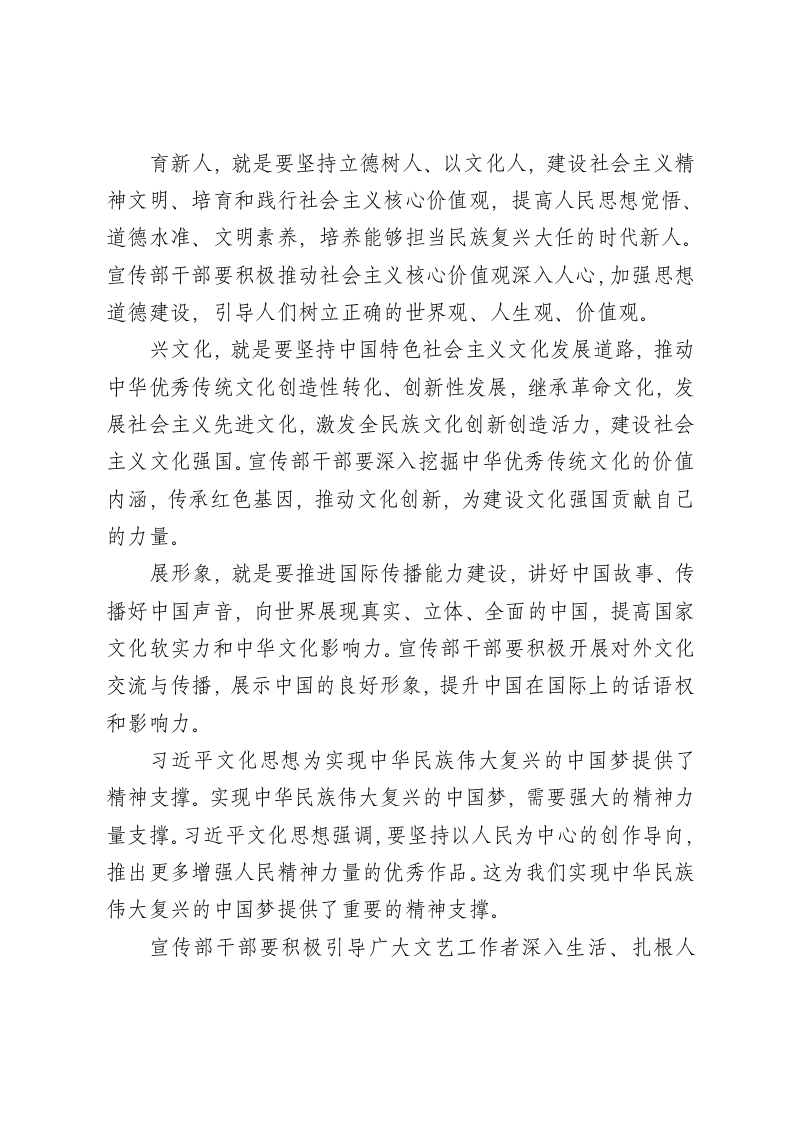 育新人，就是要坚持立德树人、以文化人，建设社会主义精神文明、培育和践行社会主义核心价值观，提高人民思想觉悟、道德水准、文明素养，培养能够担当民族复兴大任的时代新人。宣传部干部要积极推动社会主义核心价值观深入人心，加强思想道德建设，引导人们树立正确的世界观、人生观、价值观。

兴文化，就是要坚持中国特色社会主义文化发展道路，推动中华优秀传统文化创造性转化、创新性发展，继承革命文化，发展社会主义先进文化，激发全民族文化创新创造活力，建设社会主义文化强国。宣传部干部要深入挖掘中华优秀传统文化的价值内涵，传承红色基因，推动文化创新，为建设文化强国贡献自己的力量。

展形象，就是要推进国际传播能力建设，讲好中国故事、传播好中国声音，向世界展现真实、立体、全面的中国，提高国家文化软实力和中华文化影响力。宣传部干部要积极开展对外文化交流与传播，展示中国的良好形象，提升中国在国际上的话语权和影响力。

习近平文化思想为实现中华民族伟大复兴的中国梦提供了精神支撑。实现中华民族伟大复兴的中国梦，需要强大的精神力量支撑。习近平文化思想强调，要坚持以人民为中心的创作导向，推出更多增强人民精神力量的优秀作品。这为我们实现中华民族伟大复兴的中国梦提供了重要的精神支撑。

宣传部干部要积极引导广大文艺工作者深入生活、扎根人